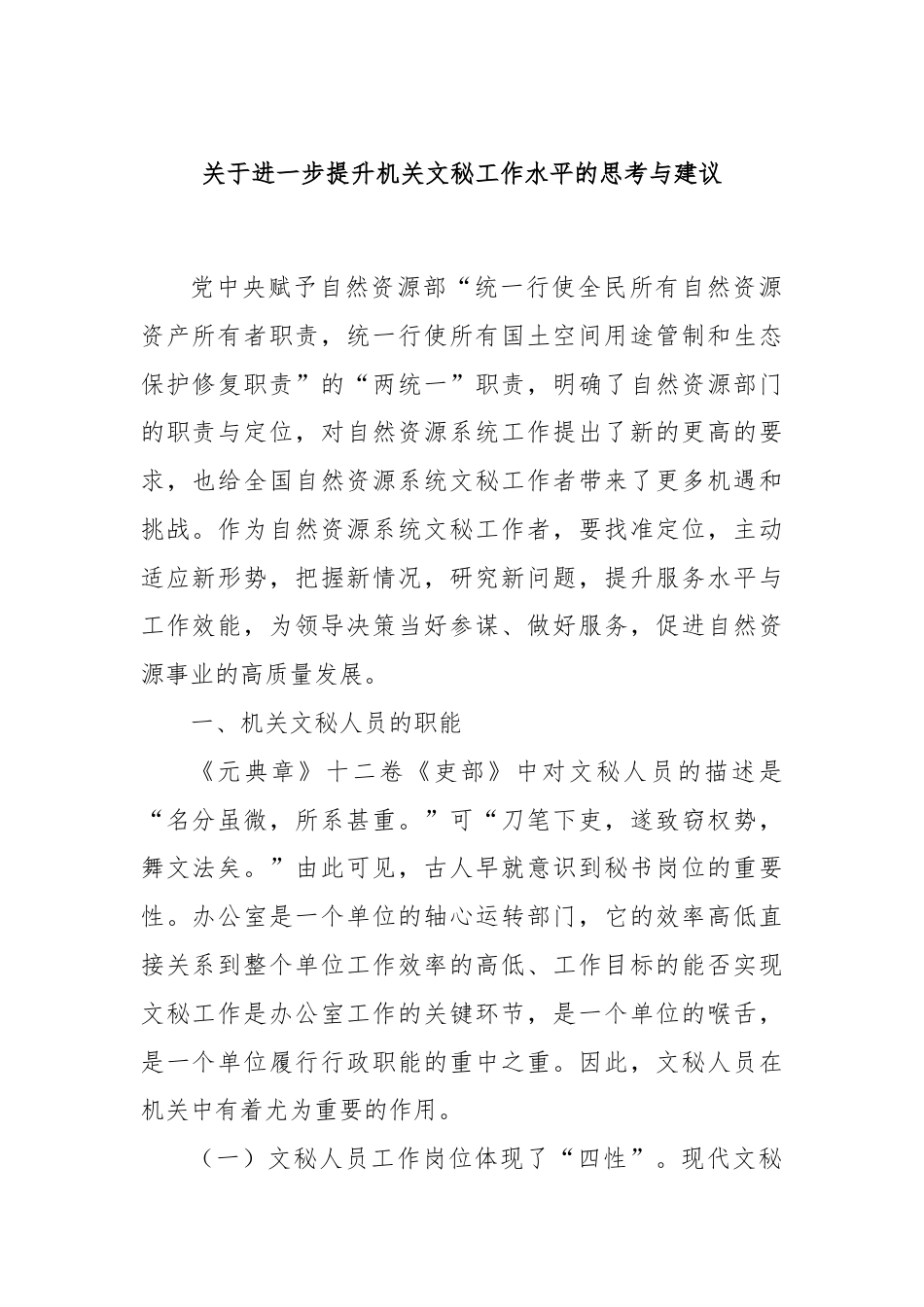 关于进一步提升机关文秘工作水平的思考与建议

党中央赋予自然资源部“统一行使全民所有自然资源资产所有者职责，统一行使所有国土空间用途管制和生态保护修复职责”的“两统一”职责，明确了自然资源部门的职责与定位，对自然资源系统工作提出了新的更高的要求，也给全国自然资源系统文秘工作者带来了更多机遇和挑战。作为自然资源系统文秘工作者，要找准定位，主动适应新形势，把握新情况，研究新问题，提升服务水平与工作效能，为领导决策当好参谋、做好服务，促进自然资源事业的高质量发展。

一、机关文秘人员的职能

《元典章》十二卷《吏部》中对文秘人员的描述是“名分虽微，所系甚重。”可“刀笔下吏，遂致窃权势，舞文法矣。”由此可见，古人早就意识到秘书岗位的重要性。办公室是一个单位的轴心运转部门，它的效率高低直接关系到整个单位工作效率的高低、工作目标的能否实现文秘工作是办公室工作的关键环节，是一个单位的喉舌，是一个单位履行行政职能的重中之重。因此，文秘人员在机关中有着尤为重要的作用。

（一）文秘人员工作岗位体现了“四性”。现代文秘